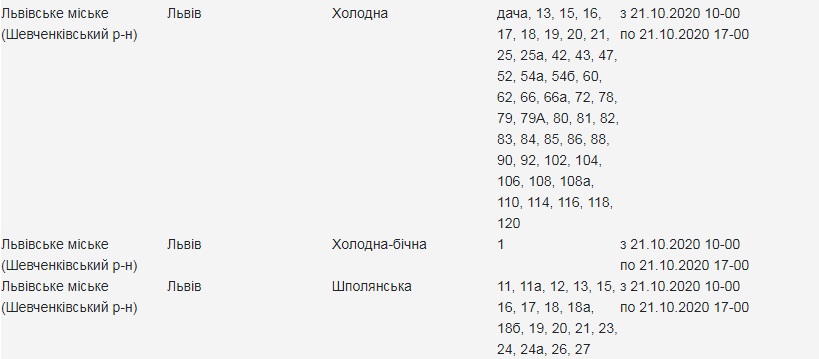 | Львівське міське (Шевченківський р-н) | Львів | Холодна | дача, 13, 15, 16, 17, 18, 19, 20, 21, 25, 25а, 42, 43, 47, 52, 54а, 54б, 60, 62, 66, 66а, 72, 78, 79, 79А, 80, 81, 82, 83, 84, 85, 86, 88, 90, 92, 102, 104, 106, 108, 108а, 110, 114, 116, 118, 120 | з 21.10.2020 10-00 по 21.10.2020 17-00 |
|---|---|---|---|---|
| Львівське міське (Шевченківський р-н) | Львів | Холодна-бічна | 1 | з 21.10.2020 10-00 по 21.10.2020 17-00 |
| Львівське міське (Шевченківський р-н) | Львів | Шполянська | 11, 11а, 12, 13, 15, 16, 17, 18, 18а, 18б, 19, 20, 21, 23, 24, 24а, 26, 27 | з 21.10.2020 10-00 по 21.10.2020 17-00 |